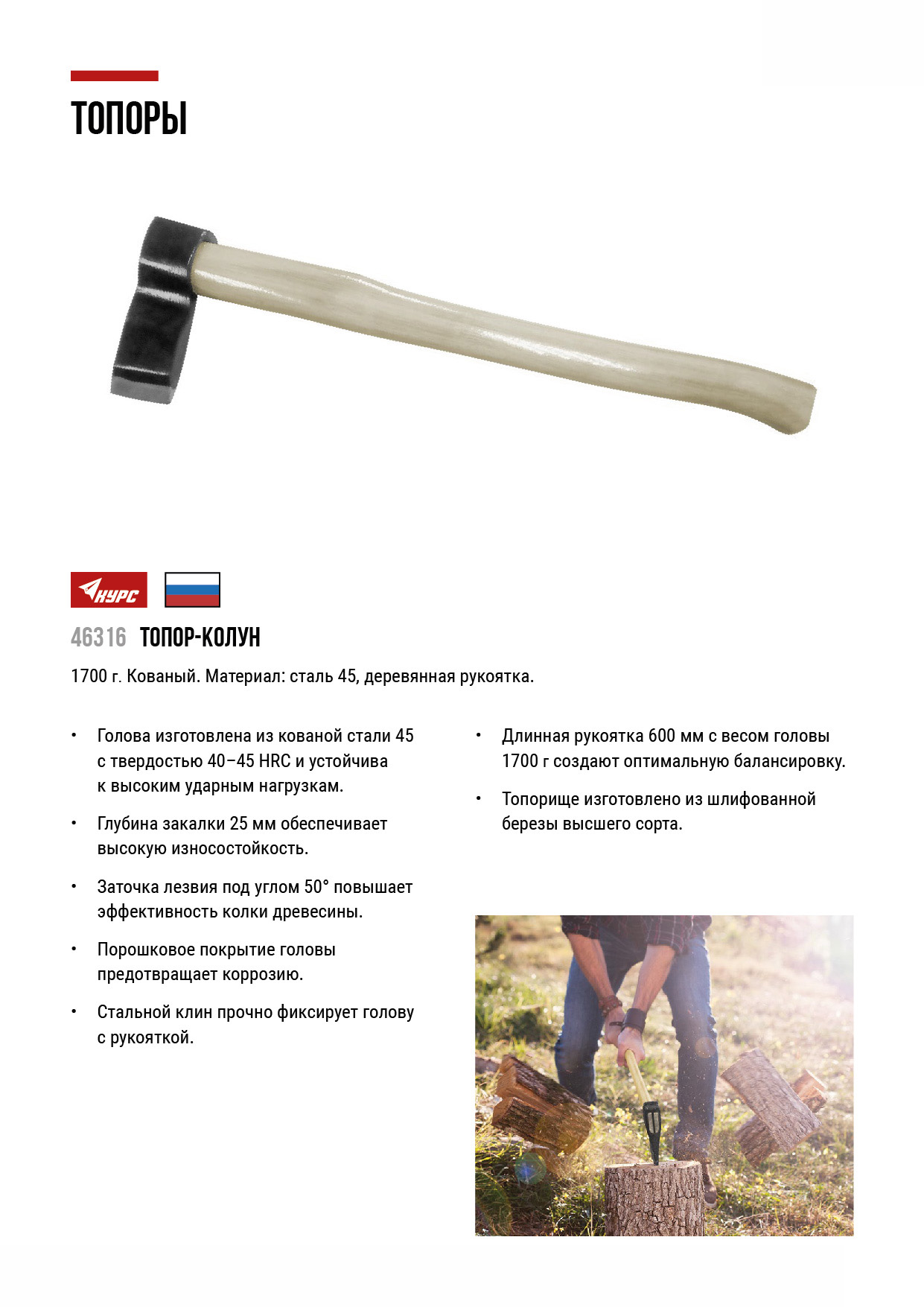 ТОПОРЫ

КУРС

46316 ТОПОР-КОЛУН

1700 г. Кованый. Материал: сталь 45, деревянная рукоятка.

• Голова изготовлена из кованой стали 45 с твердостью 40–45 HRC и устойчива к высоким ударным нагрузкам.

• Глубина закалки 25 мм обеспечивает высокую износостойкость.

• Заточка лезвия под углом 50° повышает эффективность колки древесины.

• Порошковое покрытие головы предотвращает коррозию.

• Стальной клин прочно фиксирует голову с рукояткой.

• Длинная рукоятка 600 мм с весом головы 1700 г создают оптимальную балансировку.

• Топорище изготовлено из шлифованной березы высшего сорта.